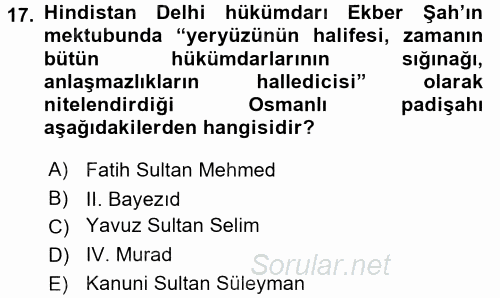 17. Hindistan Delhi hükümdarı Ekber Şah'ın mektubunda "yeryüzünün halifesi, zamanın bütün hükümdarlarının sığınağı, anlaşmazlıkların halledicisi" olarak nitelendirdiği Osmanlı padişahı aşağıdakilerden hangisidir?

A) Fatih Sultan Mehmed
B) II. Bayezıd
C) Yavuz Sultan Selim
D) IV. Murad
E) Kanuni Sultan Süleyman

Sorular.net